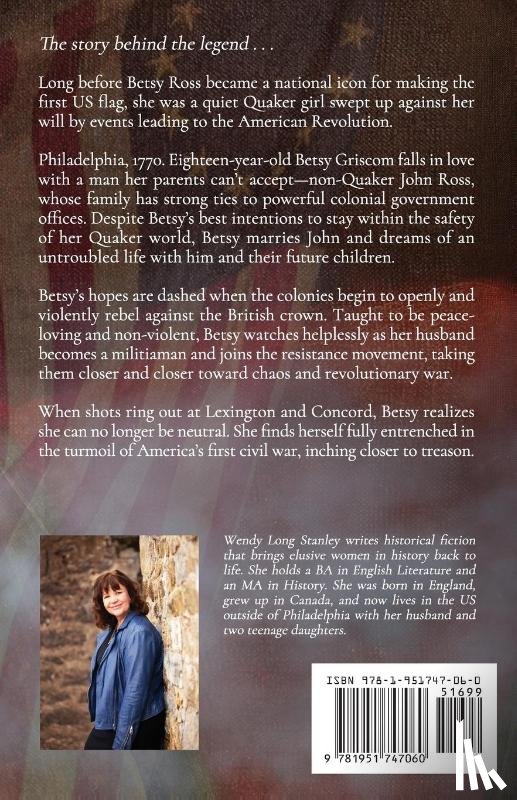 The story behind the legend . . .

Long before Betsy Ross became a national icon for making the first US flag, she was a quiet Quaker girl swept up against her will by events leading to the American Revolution.

Philadelphia, 1770. Eighteen-year-old Betsy Griscom falls in love with a man her parents can't accept—non-Quaker John Ross, whose family has strong ties to powerful colonial government offices. Despite Betsy's best intentions to stay within the safety of her Quaker world, Betsy marries John and dreams of an untroubled life with him and their future children.

Betsy's hopes are dashed when the colonies begin to openly and violently rebel against the British crown. Taught to be peace-loving and non-violent, Betsy watches helplessly as her husband becomes a militiaman and joins the resistance movement, taking them closer and closer toward chaos and revolutionary war.

When shots ring out at Lexington and Concord, Betsy realizes she can no longer be neutral. She finds herself fully entrenched in the turmoil of America's first civil war, inching closer to treason.

Wendy Long Stanley writes historical fiction that brings elusive women in history back to life. She holds a BA in English Literature and an MA in History. She was born in England, grew up in Canada, and now lives in the US outside of Philadelphia with her husband and two teenage daughters.

ISBN 978-1-951747-06-0
51699
9 781951 747060